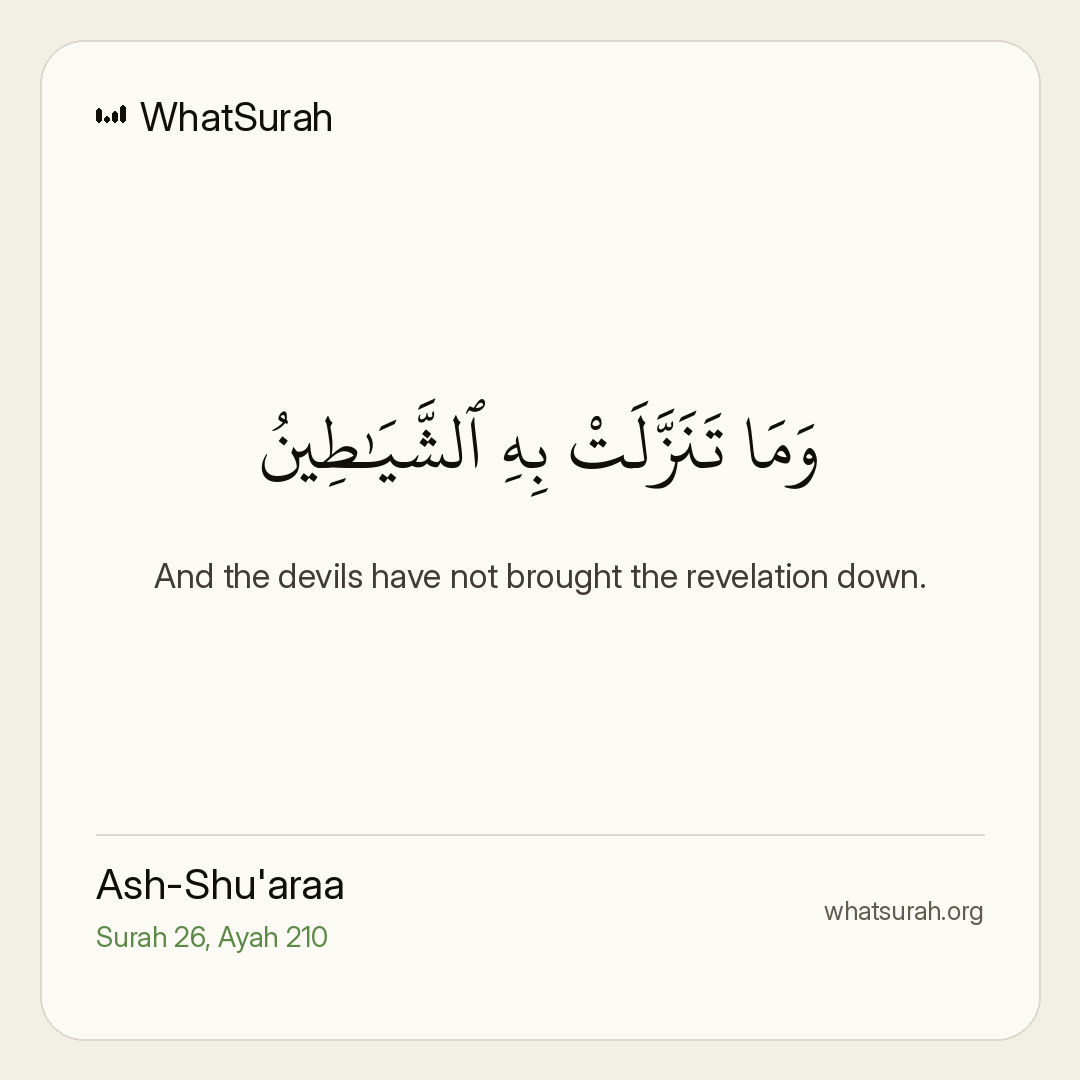 WhatSurah

وَمَا تَنَزَّلَتْ بِهِ ٱلشَّيَـٰطِينُ

And the devils have not brought the revelation down.

Ash-Shu'araa
Surah 26, Ayah 210

whatsurah.org